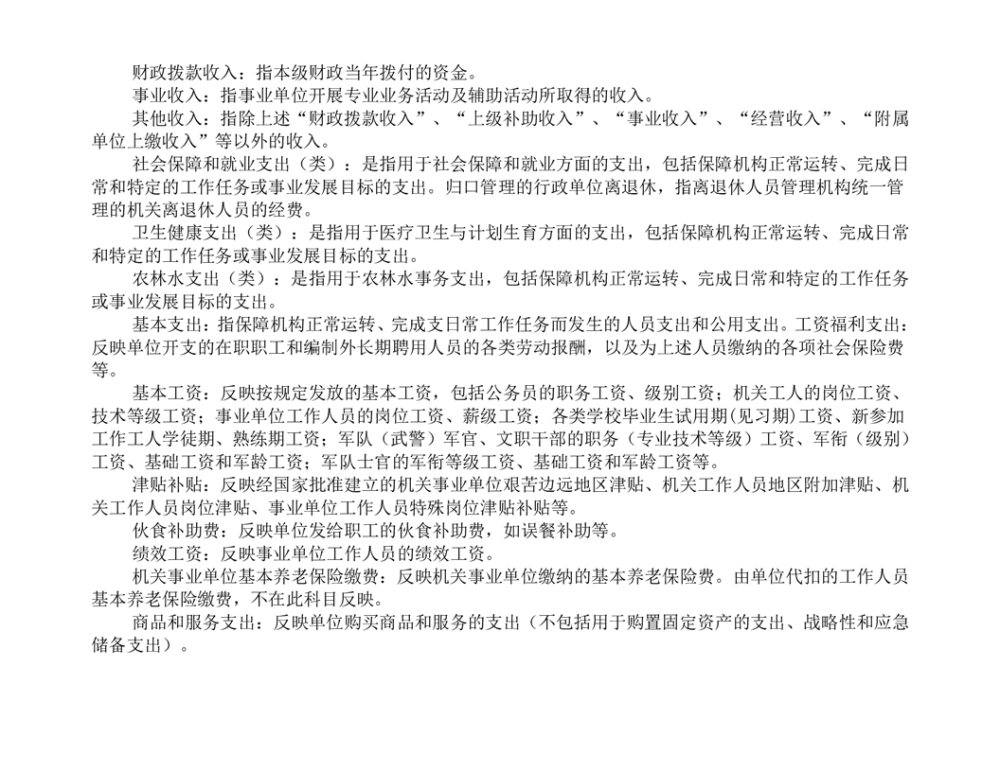 财政拨款收入：指本级财政当年拨付的资金。

事业收入：指事业单位开展专业业务活动及辅助活动所取得的收入。

其他收入：指除上述“财政拨款收入”、“上级补助收入”、“事业收入”、“经营收入”、“附属单位上缴收入”等以外的收入。

社会保障和就业支出（类）：是指用于社会保障和就业方面的支出，包括保障机构正常运转、完成日常和特定的工作任务或事业发展目标的支出。归口管理的行政单位离退休，指离退休人员管理机构统一管理的机关离退休人员的经费。

卫生健康支出（类）：是指用于医疗卫生与计划生育方面的支出，包括保障机构正常运转、完成日常和特定的工作任务或事业发展目标的支出。

农林水支出（类）：是指用于农林水事务支出，包括保障机构正常运转、完成日常和特定的工作任务或事业发展目标的支出。

基本支出：指保障机构正常运转、完成支日常工作任务而发生的人员支出和公用支出。工资福利支出：反映单位开支的在职职工和编制外长期聘用人员的各类劳动报酬，以及为上述人员缴纳的各项社会保险费等。

基本工资：反映按规定发放的基本工资，包括公务员的职务工资、级别工资；机关工人的岗位工资、技术等级工资；事业单位工作人员的岗位工资、薪级工资；各类学校毕业生试用期（见习期）工资、新参加工作工人学徒期、熟练期工资；军队（武警）军官、文职干部的职务（专业技术等级）工资、军衔（级别）工资、基础工资和军龄工资；军队士官的军衔等级工资、基础工资和军龄工资等。

津贴补贴：反映经国家批准建立的机关事业单位艰苦边远地区津贴、机关工作人员地区附加津贴、机关工作人员岗位津贴、事业单位工作人员特殊岗位津贴补贴等。

伙食补助费：反映单位发给职工的伙食补助费，如误餐补助等。

绩效工资：反映事业单位工作人员的绩效工资。

机关事业单位基本养老保险缴费：反映机关事业单位缴纳的基本养老保险费。由单位代扣的工作人员基本养老保险缴费，不在此科目反映。

商品和服务支出：反映单位购买商品和服务的支出（不包括用于购置固定资产的支出、战略性和应急储备支出）。